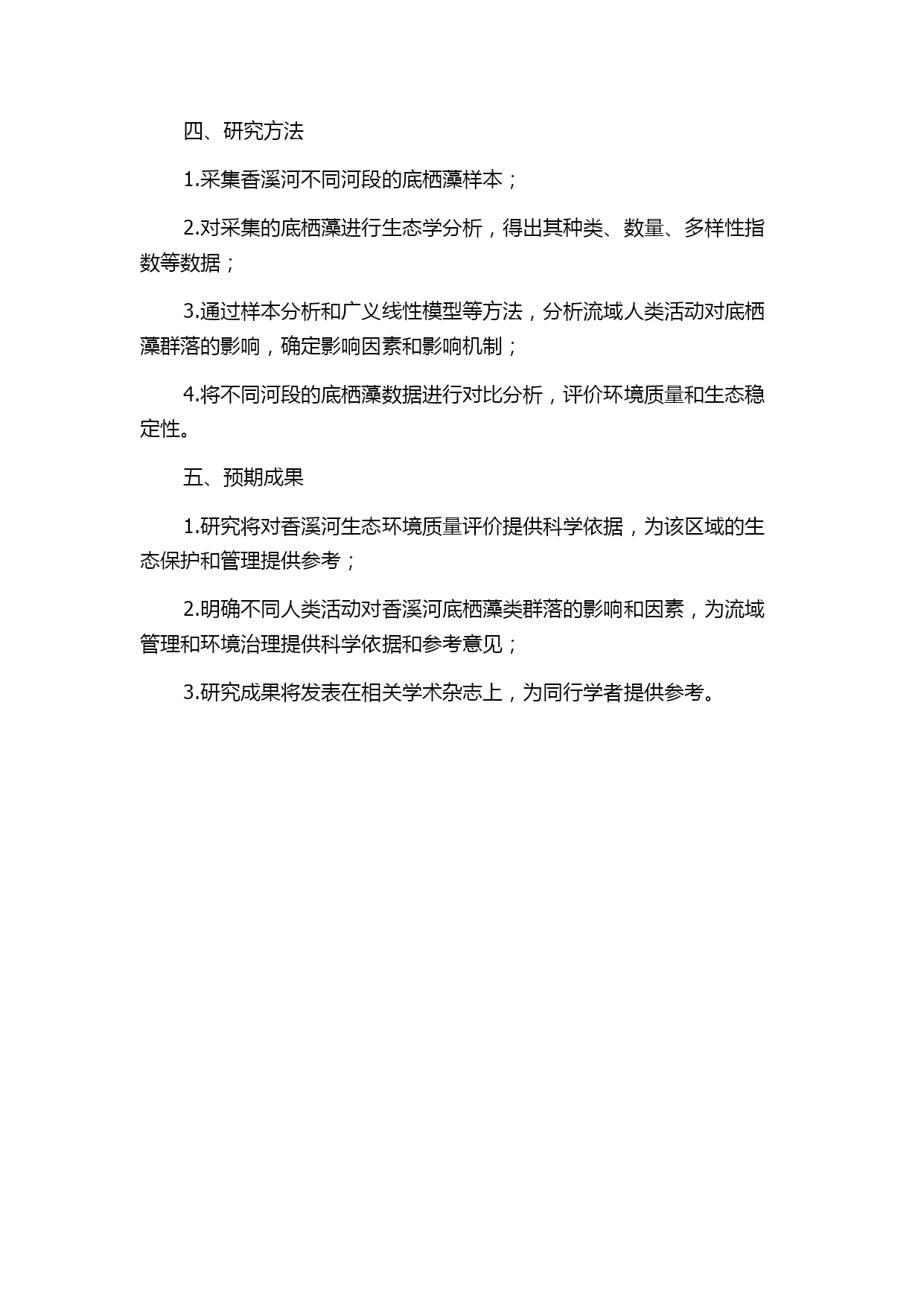 四、研究方法

1.采集香溪河不同河段的底栖藻样本；

2.对采集的底栖藻进行生态学分析，得出其种类、数量、多样性指数等数据；

3.通过样本分析和广义线性模型等方法，分析流域人类活动对底栖藻群落的影响，确定影响因素和影响机制；

4.将不同河段的底栖藻数据进行对比分析，评价环境质量和生态稳定性。

五、预期成果

1.研究将对香溪河生态环境质量评价提供科学依据，为该区域的生态保护和管理提供参考；

2.明确不同人类活动对香溪河底栖藻类群落的影响和因素，为流域管理和环境治理提供科学依据和参考意见；

3.研究成果将发表在相关学术杂志上，为同行学者提供参考。